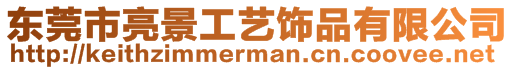 东莞市亮景工艺饰品有限公司
http://keithzimmerman.cn.coovee.net